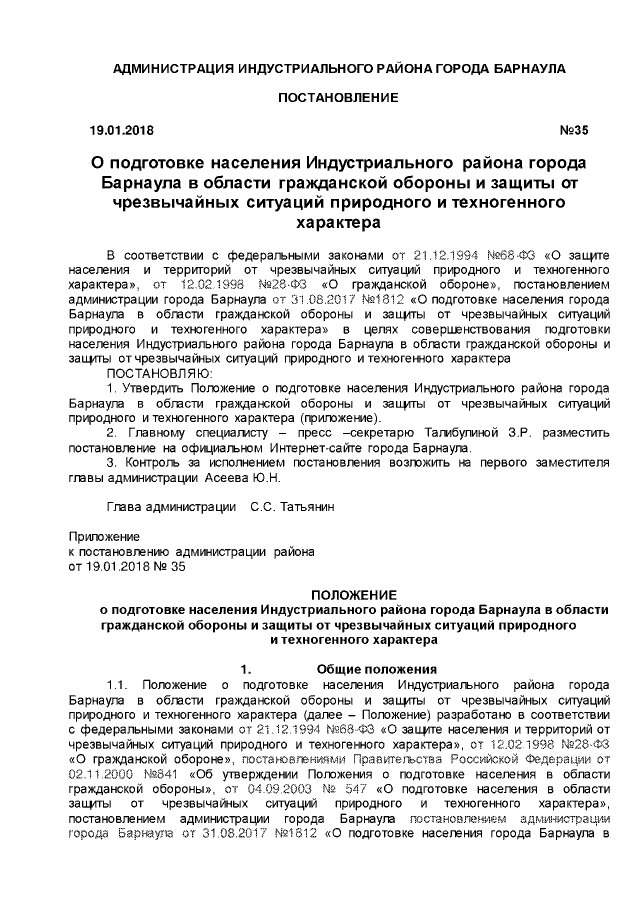 АДМИНИСТРАЦИЯ ИНДУСТРИАЛЬНОГО РАЙОНА ГОРОДА БАРНАУЛА

ПОСТАНОВЛЕНИЕ

19.01.2018 №35

О подготовке населения Индустриального района города Барнаула в области гражданской обороны и защиты от чрезвычайных ситуаций природного и техногенного характера

В соответствии с федеральными законами от 21.12.1994 №68-ФЗ «О защите населения и территорий от чрезвычайных ситуаций природного и техногенного характера», от 12.02.1998 №28-ФЗ «О гражданской обороне», постановлением администрации города Барнаула от 31.08.2017 №1812 «О подготовке населения города Барнаула в области гражданской обороны и защиты от чрезвычайных ситуаций природного и техногенного характера» в целях совершенствования подготовки населения Индустриального района города Барнаула в области гражданской обороны и защиты от чрезвычайных ситуаций природного и техногенного характера

ПОСТАНОВЛЯЮ:

1. Утвердить Положение о подготовке населения Индустриального района города Барнаула в области гражданской обороны и защиты от чрезвычайных ситуаций природного и техногенного характера (приложение).

2. Главному специалисту – пресс –секретарю Талибулиной З.Р. разместить постановление на официальном Интернет-сайте города Барнаула.

3. Контроль за исполнением постановления возложить на первого заместителя главы администрации Асеева Ю.Н.

Глава администрации С.С. Татьянин

Приложение
к постановлению администрации района
от 19.01.2018 № 35

ПОЛОЖЕНИЕ
о подготовке населения Индустриального района города Барнаула в области гражданской обороны и защиты от чрезвычайных ситуаций природного и техногенного характера

1. Общие положения

1.1. Положение о подготовке населения Индустриального района города Барнаула в области гражданской обороны и защиты от чрезвычайных ситуаций природного и техногенного характера (далее – Положение) разработано в соответствии с федеральными законами от 21.12.1994 №68-ФЗ «О защите населения и территорий от чрезвычайных ситуаций природного и техногенного характера», от 12.02.1998 №28-ФЗ «О гражданской обороне», постановлениями Правительства Российской Федерации от 02.11.2000 №841 «Об утверждении Положения о подготовке населения в области гражданской обороны», от 04.09.2003 № 547 «О подготовке населения в области защиты от чрезвычайных ситуаций природного и техногенного характера», постановлением администрации города Барнаула постановлением администрации города Барнаула от 31.08.2017 №1812 «О подготовке населения города Барнаула в